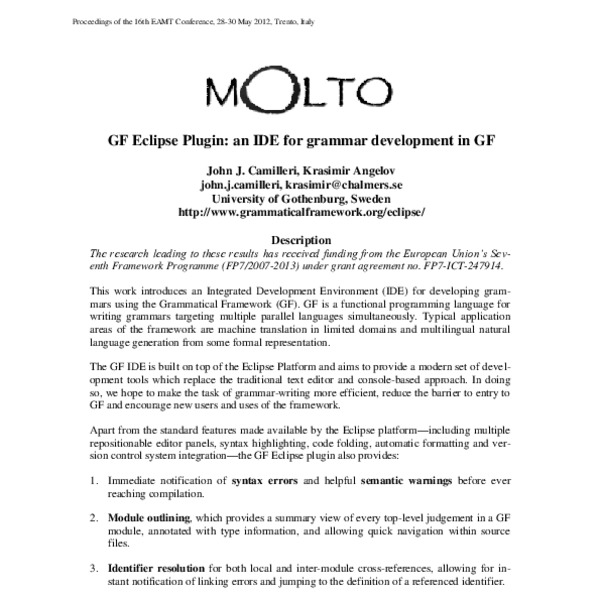 Proceedings of the 16th EAMT Conference, 28-30 May 2012, Trento, Italy

MOLTO

GF Eclipse Plugin: an IDE for grammar development in GF

John J. Camilleri, Krasimir Angelov
john.j.camilleri, krasimir@chalmers.se
University of Gothenburg, Sweden
http://www.grammaticalframework.org/eclipse/

Description
The research leading to these results has received funding from the European Union's Seventh Framework Programme (FP7/2007-2013) under grant agreement no. FP7-ICT-247914.

This work introduces an Integrated Development Environment (IDE) for developing grammars using the Grammatical Framework (GF). GF is a functional programming language for writing grammars targeting multiple parallel languages simultaneously. Typical application areas of the framework are machine translation in limited domains and multilingual natural language generation from some formal representation.

The GF IDE is built on top of the Eclipse Platform and aims to provide a modern set of development tools which replace the traditional text editor and console-based approach. In doing so, we hope to make the task of grammar-writing more efficient, reduce the barrier to entry to GF and encourage new users and uses of the framework.

Apart from the standard features made available by the Eclipse platform—including multiple repositionable editor panels, syntax highlighting, code folding, automatic formatting and version control system integration—the GF Eclipse plugin also provides:

1. Immediate notification of syntax errors and helpful semantic warnings before ever reaching compilation.

2. Module outlining, which provides a summary view of every top-level judgement in a GF module, annotated with type information, and allowing quick navigation within source files.

3. Identifier resolution for both local and inter-module cross-references, allowing for instant notification of linking errors and jumping to the definition of a referenced identifier.